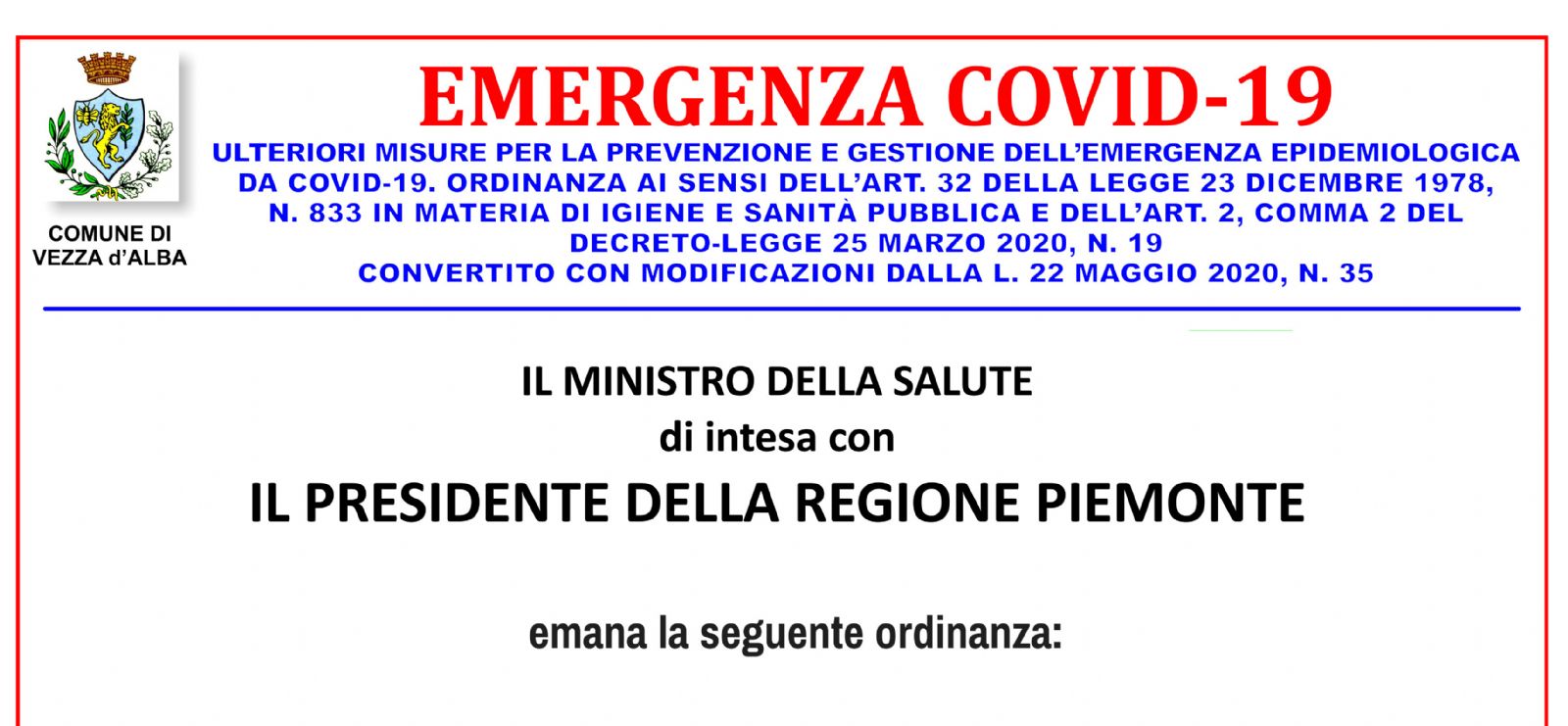 COMUNE DI
VEZZA d'ALBA

EMERGENZA COVID-19

ULTERIORI MISURE PER LA PREVENZIONE E GESTIONE DELL'EMERGENZA EPIDEMIOLOGICA DA COVID-19. ORDINANZA AI SENSI DELL'ART. 32 DELLA LEGGE 23 DICEMBRE 1978, N. 833 IN MATERIA DI IGIENE E SANITÀ PUBBLICA E DELL'ART. 2, COMMA 2 DEL DECRETO-LEGGE 25 MARZO 2020, N. 19
CONVERTITO CON MODIFICAZIONI DALLA L. 22 MAGGIO 2020, N. 35

IL MINISTRO DELLA SALUTE
di intesa con
IL PRESIDENTE DELLA REGIONE PIEMONTE

emana la seguente ordinanza: